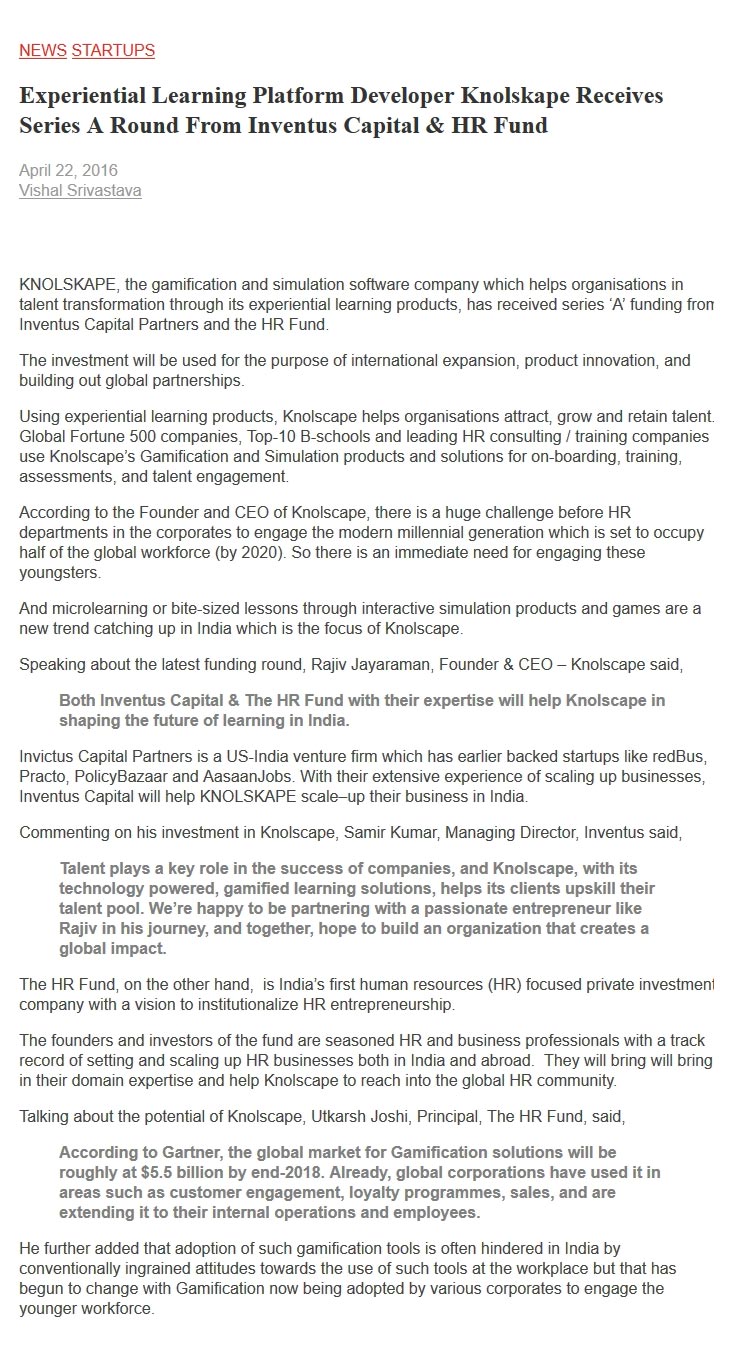 NEWS STARTUPS

Experiential Learning Platform Developer Knolskape Receives Series A Round From Inventus Capital & HR Fund

April 22, 2016
Vishal Srivastava

KNOLSKAPE, the gamification and simulation software company which helps organisations in talent transformation through its experiential learning products, has received series 'A' funding from Inventus Capital Partners and the HR Fund.

The investment will be used for the purpose of international expansion, product innovation, and building out global partnerships.

Using experiential learning products, Knolscape helps organisations attract, grow and retain talent. Global Fortune 500 companies, Top-10 B-schools and leading HR consulting / training companies use Knolscape's Gamification and Simulation products and solutions for on-boarding, training, assessments, and talent engagement.

According to the Founder and CEO of Knolscape, there is a huge challenge before HR departments in the corporates to engage the modern millennial generation which is set to occupy half of the global workforce (by 2020). So there is an immediate need for engaging these youngsters.

And microlearning or bite-sized lessons through interactive simulation products and games are a new trend catching up in India which is the focus of Knolscape.

Speaking about the latest funding round, Rajiv Jayaraman, Founder & CEO – Knolscape said,

Both Inventus Capital & The HR Fund with their expertise will help Knolscape in shaping the future of learning in India.

Invictus Capital Partners is a US-India venture firm which has earlier backed startups like redBus, Practo, PolicyBazaar and AasaanJobs. With their extensive experience of scaling up businesses, Inventus Capital will help KNOLSKAPE scale–up their business in India.

Commenting on his investment in Knolscape, Samir Kumar, Managing Director, Inventus said,

Talent plays a key role in the success of companies, and Knolscape, with its technology powered, gamified learning solutions, helps its clients upskill their talent pool. We're happy to be partnering with a passionate entrepreneur like Rajiv in his journey, and together, hope to build an organization that creates a global impact.

The HR Fund, on the other hand, is India's first human resources (HR) focused private investment company with a vision to institutionalize HR entrepreneurship.

The founders and investors of the fund are seasoned HR and business professionals with a track record of setting and scaling up HR businesses both in India and abroad. They will bring will bring in their domain expertise and help Knolscape to reach into the global HR community.

Talking about the potential of Knolscape, Utkarsh Joshi, Principal, The HR Fund, said,

According to Gartner, the global market for Gamification solutions will be roughly at $5.5 billion by end-2018. Already, global corporations have used it in areas such as customer engagement, loyalty programmes, sales, and are extending it to their internal operations and employees.

He further added that adoption of such gamification tools is often hindered in India by conventionally ingrained attitudes towards the use of such tools at the workplace but that has begun to change with Gamification now being adopted by various corporates to engage the younger workforce.